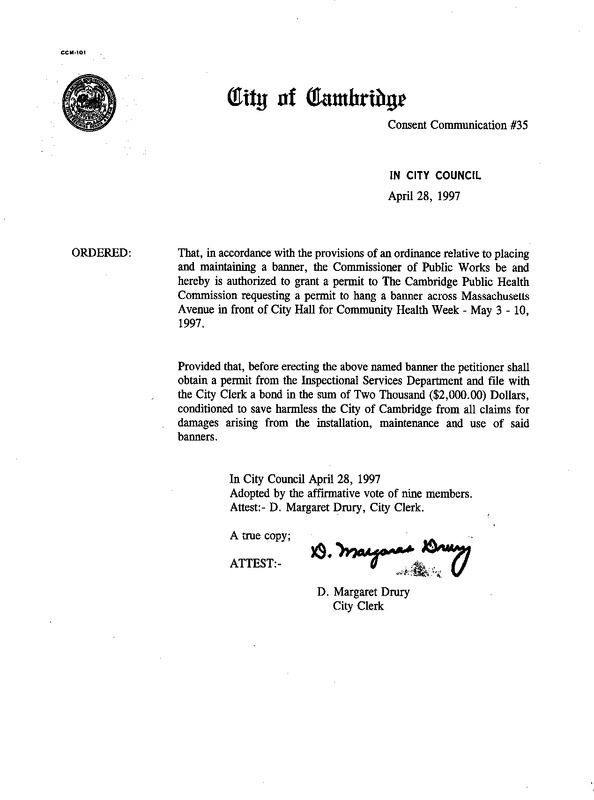 CCM-101

City of Cambridge

Consent Communication #35

IN CITY COUNCIL
April 28, 1997

ORDERED:

That, in accordance with the provisions of an ordinance relative to placing and maintaining a banner, the Commissioner of Public Works be and hereby is authorized to grant a permit to The Cambridge Public Health Commission requesting a permit to hang a banner across Massachusetts Avenue in front of City Hall for Community Health Week - May 3 - 10, 1997.

Provided that, before erecting the above named banner the petitioner shall obtain a permit from the Inspectional Services Department and file with the City Clerk a bond in the sum of Two Thousand ($2,000.00) Dollars, conditioned to save harmless the City of Cambridge from all claims for damages arising from the installation, maintenance and use of said banners.

In City Council April 28, 1997
Adopted by the affirmative vote of nine members.
Attest:- D. Margaret Drury, City Clerk.

A true copy;

ATTEST:- D. Margaret Drury

D. Margaret Drury
City Clerk